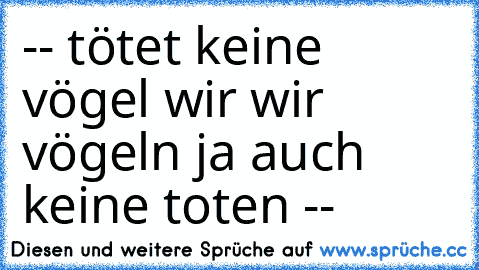 -- tötet keine vögel wir wir vögeln ja auch keine toten --

Diesen und weitere Sprüche auf www.sprüche.cc